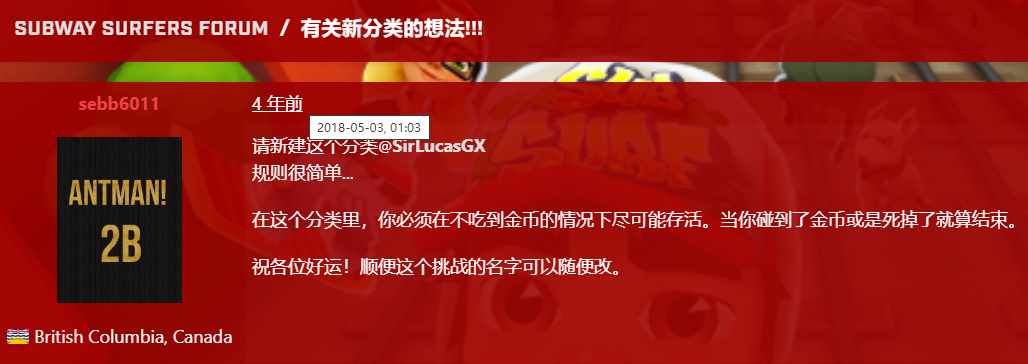 SUBWAY SURFERS FORUM / 有关新分类的想法!!!

sebb6011

ANTMAN!
2B

British Columbia, Canada

4 年前

2018-05-03, 01:03

请新建这个分类@SirLucasGX
规则很简单...

在这个分类里，你必须在不吃到金币的情况下尽可能存活。当你碰到了金币或是死掉了就算结束。

祝各位好运！顺便这个挑战的名字可以随便改。